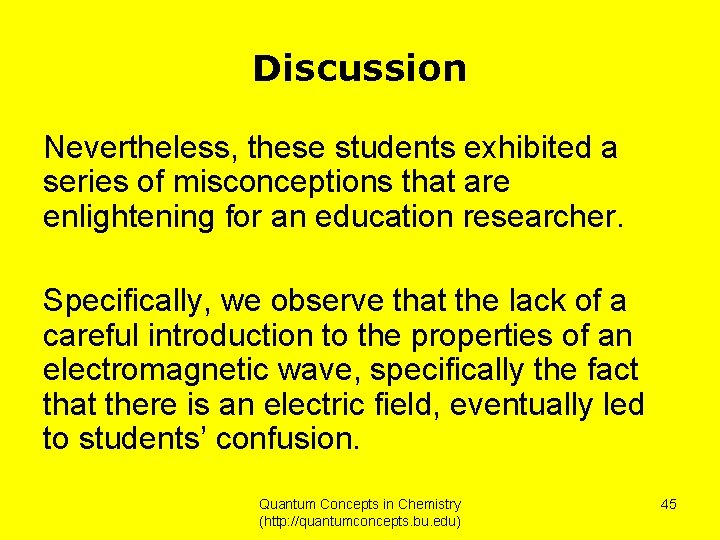 Discussion

Nevertheless, these students exhibited a series of misconceptions that are enlightening for an education researcher.

Specifically, we observe that the lack of a careful introduction to the properties of an electromagnetic wave, specifically the fact that there is an electric field, eventually led to students' confusion.

Quantum Concepts in Chemistry
(http://quantumconcepts.bu.edu)

45